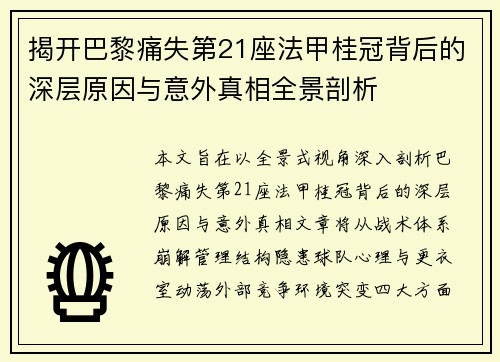 揭开巴黎痛失第21座法甲桂冠背后的深层原因与意外真相全景剖析

本文旨在以全景式视角深入剖析巴黎痛失第21座法甲桂冠背后的深层原因与意外真相文章将从战术体系崩解管理结构隐患球队心理与更衣室动荡外部竞争环境突变四大方面